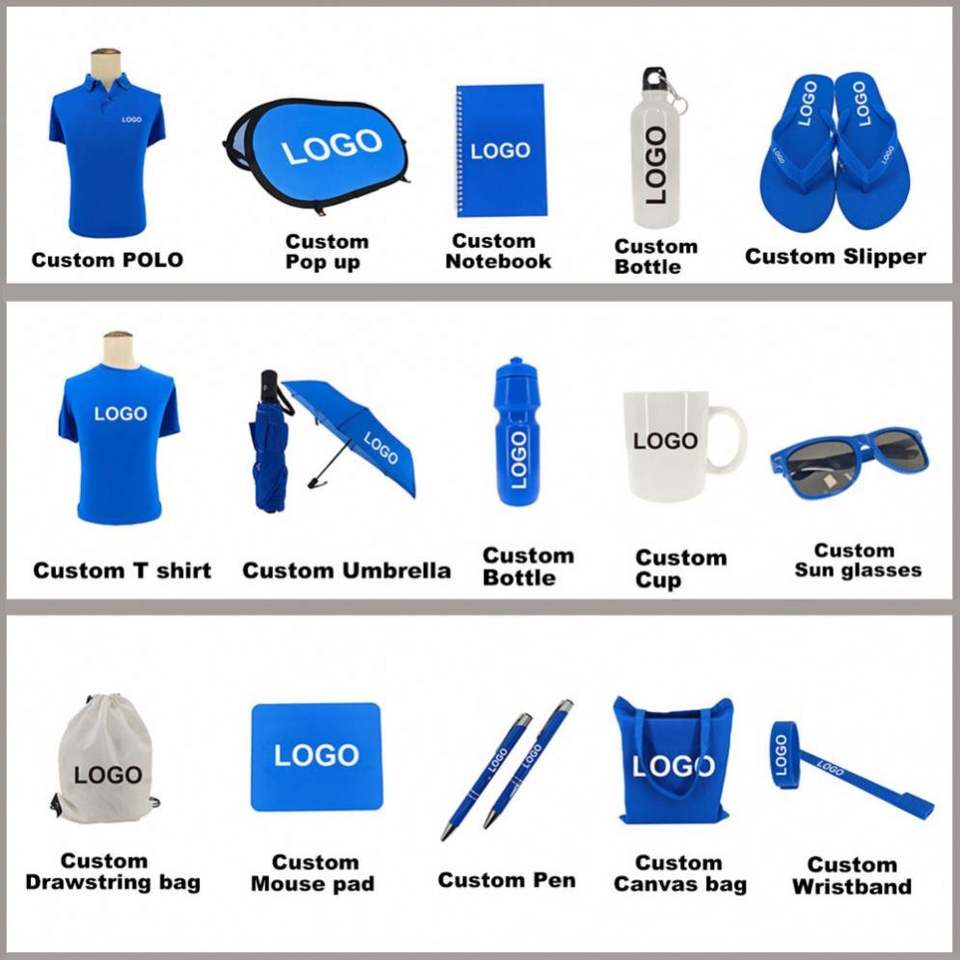 LOGO
Custom POLO

LOGO
Custom
Pop up

LOGO
Custom
Notebook

LOGO
Custom
Bottle

LOGO LOGO
Custom Slipper

LOGO
Custom T shirt

LOGO
Custom Umbrella

LOGO
Custom
Bottle

LOGO
Custom
Cup

Custom
Sun glasses

LOGO
Custom
Drawstring bag

LOGO
Custom
Mouse pad

LOGO LOGO
Custom Pen

LOGO
Custom
Canvas bag

LOGO LOGO
Custom
Wristband